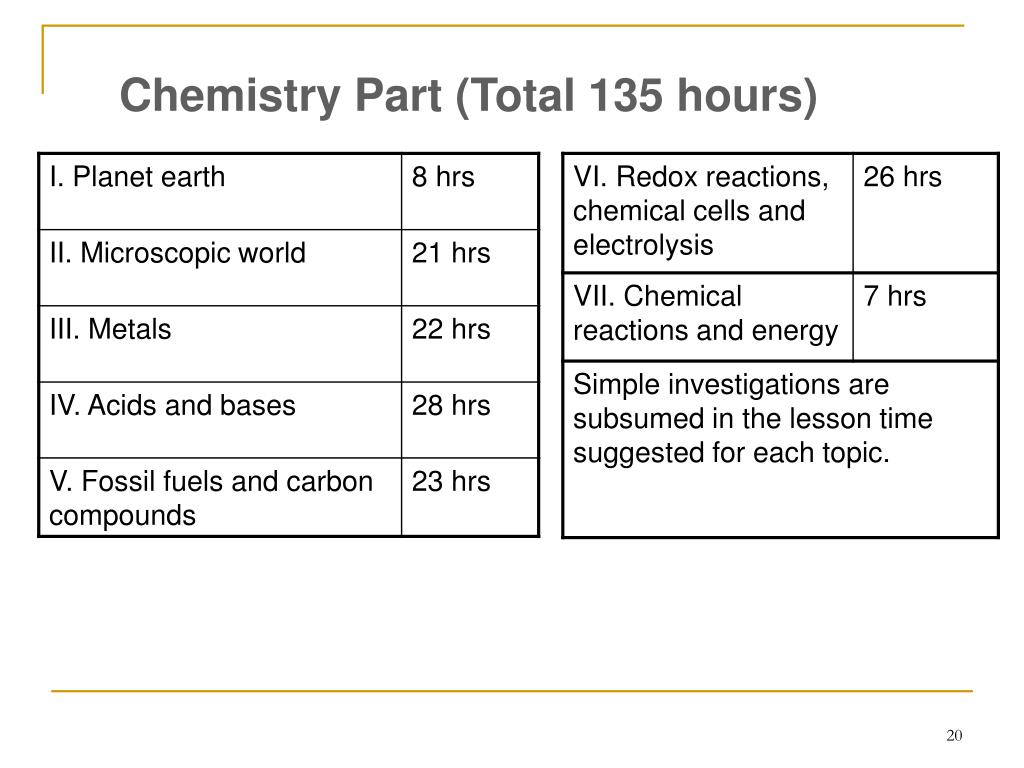 Chemistry Part (Total 135 hours)

| I. Planet earth | 8 hrs |
|---|---|
| II. Microscopic world | 21 hrs |
| III. Metals | 22 hrs |
| IV. Acids and bases | 28 hrs |
| V. Fossil fuels and carbon compounds | 23 hrs |

| VI. Redox reactions, chemical cells and electrolysis | 26 hrs |
|---|---|
| VII. Chemical reactions and energy | 7 hrs |
| Simple investigations are subsumed in the lesson time suggested for each topic. | |

20